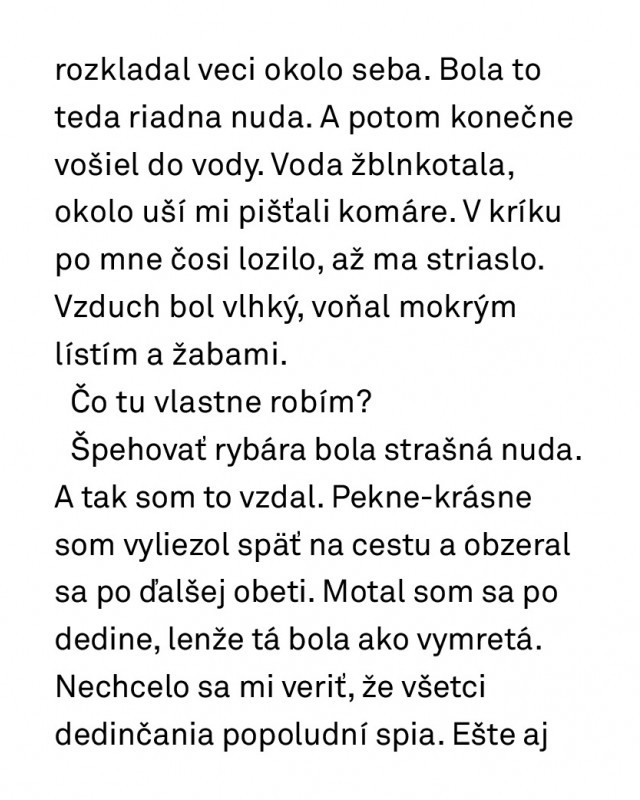 rozkladal veci okolo seba. Bola to teda riadna nuda. A potom konečne vošiel do vody. Voda žblnkotala, okolo uší mi pišťali komáre. V kríku po mne čosi lozilo, až ma striaslo. Vzduch bol vlhký, voňal mokrým lístím a žabami.

Čo tu vlastne robím?

Špehovať rybára bola strašná nuda. A tak som to vzdal. Pekne-krásne som vyliezol späť na cestu a obzeral sa po ďalšej obeti. Motal som sa po dedine, lenže tá bola ako vymretá. Nechcelo sa mi veriť, že všetci dedinčania popoludní spia. Ešte aj